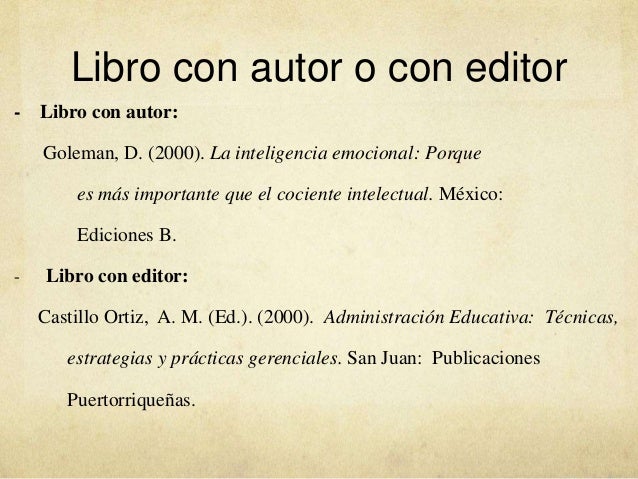 Libro con autor o con editor

- Libro con autor:

Goleman, D. (2000). La inteligencia emocional: Porque es más importante que el cociente intelectual. México: Ediciones B.

- Libro con editor:

Castillo Ortiz, A. M. (Ed.). (2000). Administración Educativa: Técnicas, estrategias y prácticas gerenciales. San Juan: Publicaciones Puertorriqueñas.